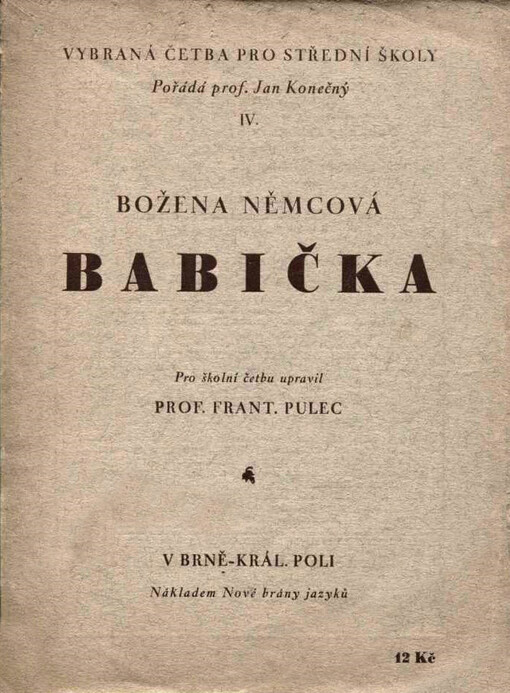 VYBRANÁ ČETBA PRO STŘEDNÍ ŠKOLY

Pořádá prof. Jan Konečný

IV.

BOŽENA NĚMCOVÁ

BABIČKA

Pro školní četbu upravil

PROF. FRANT. PULEC

V BRNĚ-KRÁL. POLI

Nákladem Nové brány jazyků

12 Kč